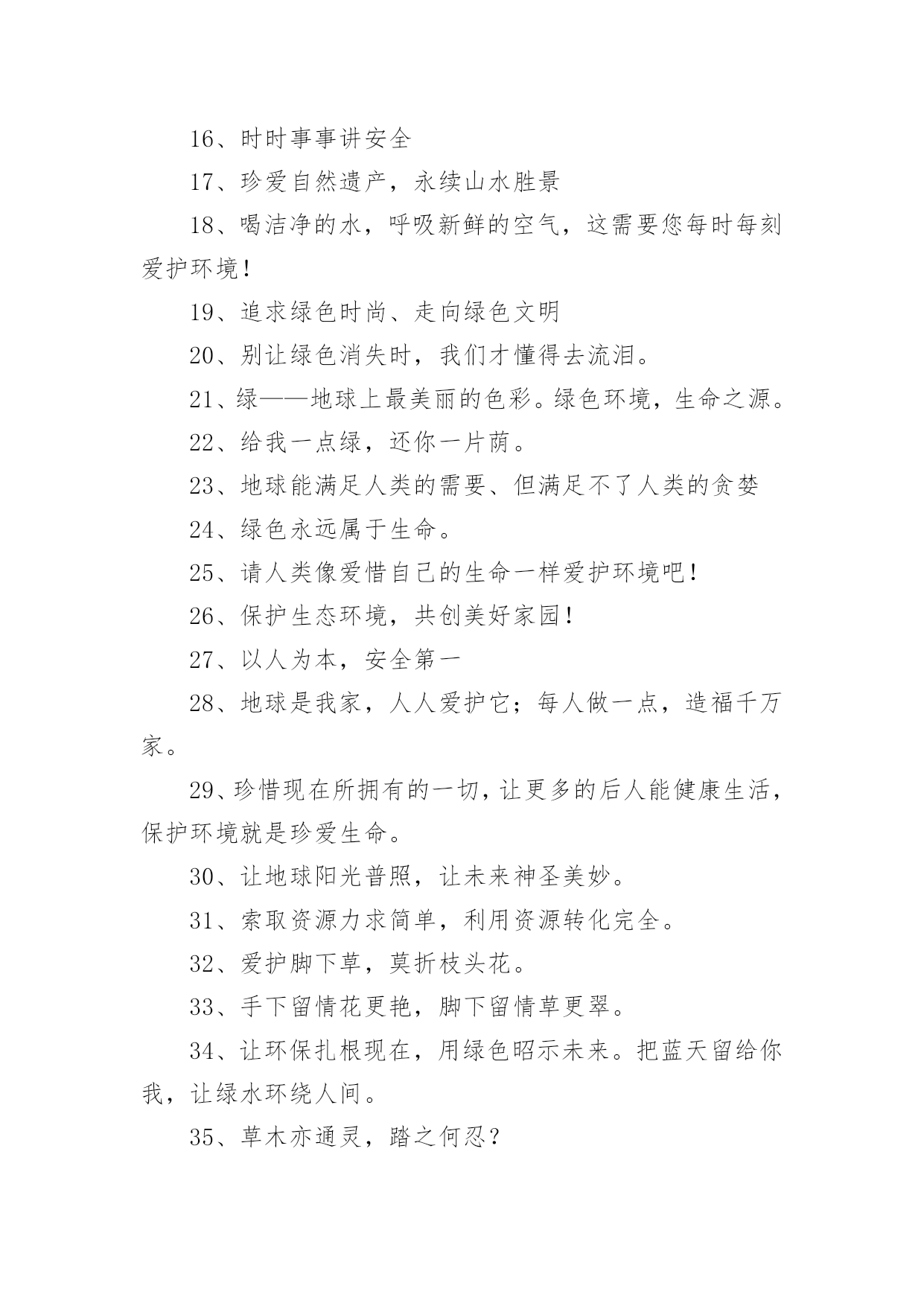 16、时时事事讲安全

17、珍爱自然遗产，永续山水胜景

18、喝洁净的水，呼吸新鲜的空气，这需要您每时每刻爱护环境！

19、追求绿色时尚、走向绿色文明

20、别让绿色消失时，我们才懂得去流泪。

21、绿——地球上最美丽的色彩。绿色环境，生命之源。

22、给我一点绿，还你一片荫。

23、地球能满足人类的需要、但满足不了人类的贪婪

24、绿色永远属于生命。

25、请人类像爱惜自己的生命一样爱护环境吧！

26、保护生态环境，共创美好家园！

27、以人为本，安全第一

28、地球是我家，人人爱护它；每人做一点，造福千万家。

29、珍惜现在所拥有的一切，让更多的后人能健康生活，保护环境就是珍爱生命。

30、让地球阳光普照，让未来神圣美妙。

31、索取资源力求简单，利用资源转化完全。

32、爱护脚下草，莫折枝头花。

33、手下留情花更艳，脚下留情草更翠。

34、让环保扎根现在，用绿色昭示未来。把蓝天留给你我，让绿水环绕人间。

35、草木亦通灵，踏之何忍？